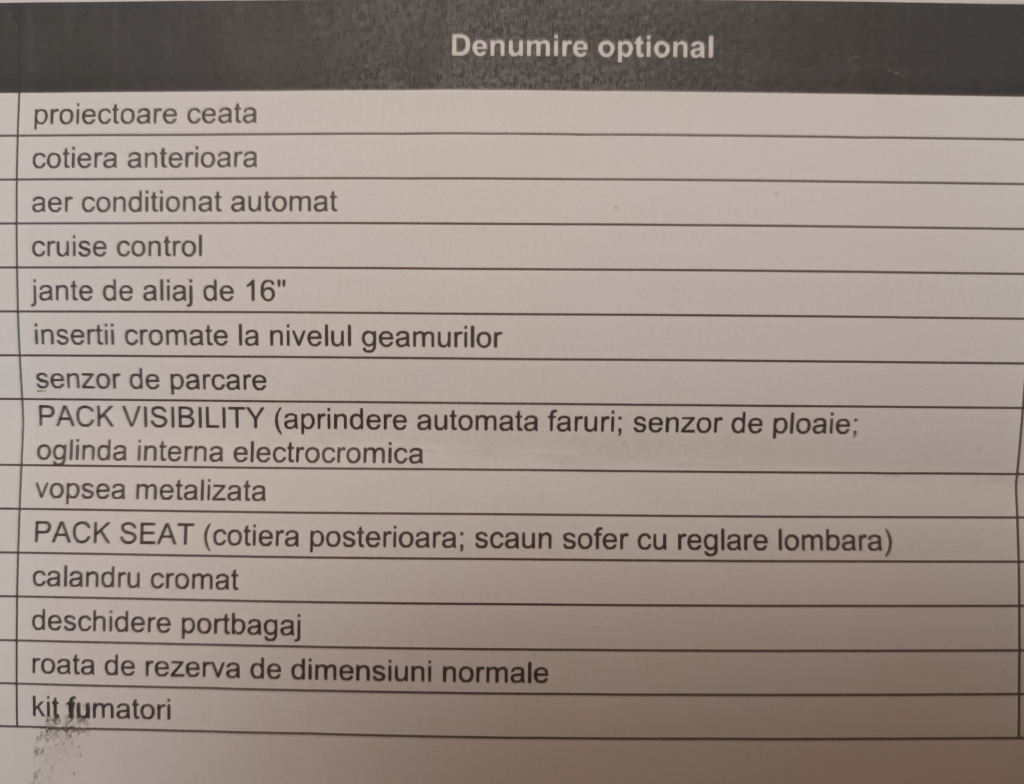 | Denumire optional |
|---|
| proiectoare ceata |
| cotiera anterioara |
| aer conditionat automat |
| cruise control |
| jante de aliaj de 16" |
| insertii cromate la nivelul geamurilor |
| senzor de parcare |
| PACK VISIBILITY (aprindere automata faruri; senzor de ploaie; oglinda interna electrocromica |
| vopsea metalizata |
| PACK SEAT (cotiera posterioara; scaun sofer cu reglare lombara) |
| calandru cromat |
| deschidere portbagaj |
| roata de rezerva de dimensiuni normale |
| kit fumatori |